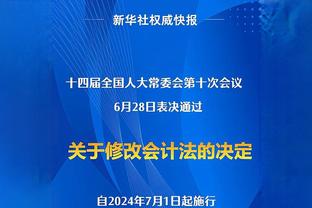 新华社权威快报

十四届全国人大常委会第十次会议
6月28日表决通过

关于修改会计法的决定

自2024年7月1日起施行